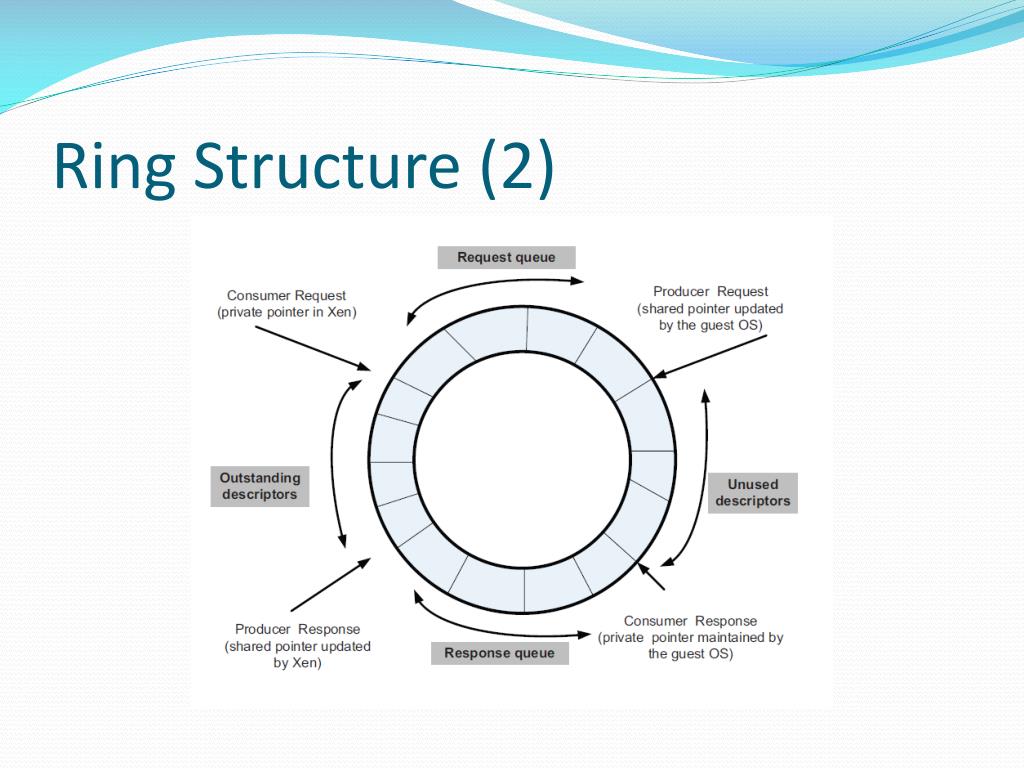 Ring Structure (2)

Request queue

Consumer Request
(private pointer in Xen)

Producer Request
(shared pointer updated
by the guest OS)

Outstanding
descriptors

Unused
descriptors

Producer Response
(shared pointer updated
by Xen)

Response queue

Consumer Response
(private pointer maintained by
the guest OS)